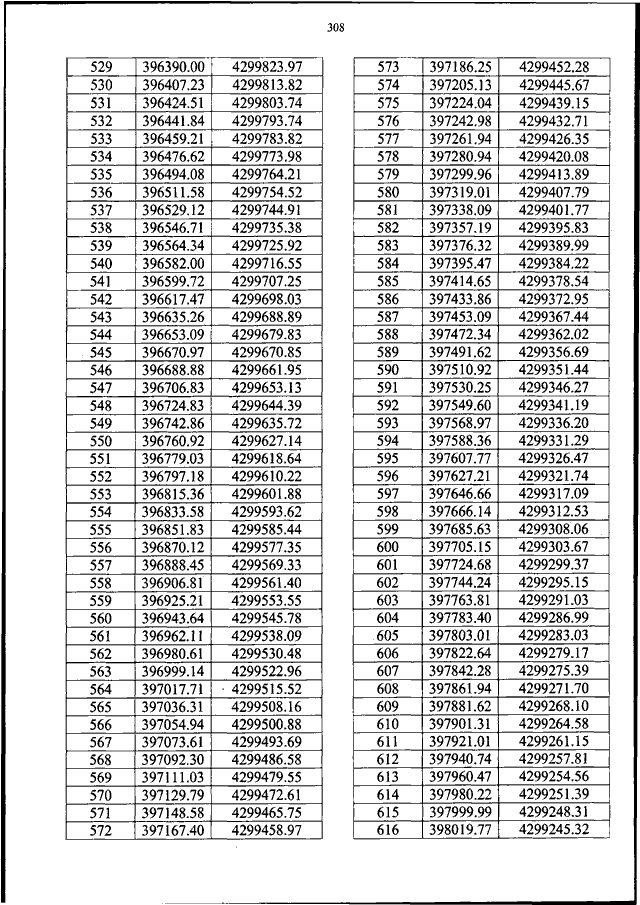 308

| 529 | 396390.00 | 4299823.97 |
|---|---|---|
| 530 | 396407.23 | 4299813.82 |
| 531 | 396424.51 | 4299803.74 |
| 532 | 396441.84 | 4299793.74 |
| 533 | 396459.21 | 4299783.82 |
| 534 | 396476.62 | 4299773.98 |
| 535 | 396494.08 | 4299764.21 |
| 536 | 396511.58 | 4299754.52 |
| 537 | 396529.12 | 4299744.91 |
| 538 | 396546.71 | 4299735.38 |
| 539 | 396564.34 | 4299725.92 |
| 540 | 396582.00 | 4299716.55 |
| 541 | 396599.72 | 4299707.25 |
| 542 | 396617.47 | 4299698.03 |
| 543 | 396635.26 | 4299688.89 |
| 544 | 396653.09 | 4299679.83 |
| 545 | 396670.97 | 4299670.85 |
| 546 | 396688.88 | 4299661.95 |
| 547 | 396706.83 | 4299653.13 |
| 548 | 396724.83 | 4299644.39 |
| 549 | 396742.86 | 4299635.72 |
| 550 | 396760.92 | 4299627.14 |
| 551 | 396779.03 | 4299618.64 |
| 552 | 396797.18 | 4299610.22 |
| 553 | 396815.36 | 4299601.88 |
| 554 | 396833.58 | 4299593.62 |
| 555 | 396851.83 | 4299585.44 |
| 556 | 396870.12 | 4299577.35 |
| 557 | 396888.45 | 4299569.33 |
| 558 | 396906.81 | 4299561.40 |
| 559 | 396925.21 | 4299553.55 |
| 560 | 396943.64 | 4299545.78 |
| 561 | 396962.11 | 4299538.09 |
| 562 | 396980.61 | 4299530.48 |
| 563 | 396999.14 | 4299522.96 |
| 564 | 397017.71 | 4299515.52 |
| 565 | 397036.31 | 4299508.16 |
| 566 | 397054.94 | 4299500.88 |
| 567 | 397073.61 | 4299493.69 |
| 568 | 397092.30 | 4299486.58 |
| 569 | 397111.03 | 4299479.55 |
| 570 | 397129.79 | 4299472.61 |
| 571 | 397148.58 | 4299465.75 |
| 572 | 397167.40 | 4299458.97 |

| 573 | 397186.25 | 4299452.28 |
|---|---|---|
| 574 | 397205.13 | 4299445.67 |
| 575 | 397224.04 | 4299439.15 |
| 576 | 397242.98 | 4299432.71 |
| 577 | 397261.94 | 4299426.35 |
| 578 | 397280.94 | 4299420.08 |
| 579 | 397299.96 | 4299413.89 |
| 580 | 397319.01 | 4299407.79 |
| 581 | 397338.09 | 4299401.77 |
| 582 | 397357.19 | 4299395.83 |
| 583 | 397376.32 | 4299389.99 |
| 584 | 397395.47 | 4299384.22 |
| 585 | 397414.65 | 4299378.54 |
| 586 | 397433.86 | 4299372.95 |
| 587 | 397453.09 | 4299367.44 |
| 588 | 397472.34 | 4299362.02 |
| 589 | 397491.62 | 4299356.69 |
| 590 | 397510.92 | 4299351.44 |
| 591 | 397530.25 | 4299346.27 |
| 592 | 397549.60 | 4299341.19 |
| 593 | 397568.97 | 4299336.20 |
| 594 | 397588.36 | 4299331.29 |
| 595 | 397607.77 | 4299326.47 |
| 596 | 397627.21 | 4299321.74 |
| 597 | 397646.66 | 4299317.09 |
| 598 | 397666.14 | 4299312.53 |
| 599 | 397685.63 | 4299308.06 |
| 600 | 397705.15 | 4299303.67 |
| 601 | 397724.68 | 4299299.37 |
| 602 | 397744.24 | 4299295.15 |
| 603 | 397763.81 | 4299291.03 |
| 604 | 397783.40 | 4299286.99 |
| 605 | 397803.01 | 4299283.03 |
| 606 | 397822.64 | 4299279.17 |
| 607 | 397842.28 | 4299275.39 |
| 608 | 397861.94 | 4299271.70 |
| 609 | 397881.62 | 4299268.10 |
| 610 | 397901.31 | 4299264.58 |
| 611 | 397921.01 | 4299261.15 |
| 612 | 397940.74 | 4299257.81 |
| 613 | 397960.47 | 4299254.56 |
| 614 | 397980.22 | 4299251.39 |
| 615 | 397999.99 | 4299248.31 |
| 616 | 398019.77 | 4299245.32 |